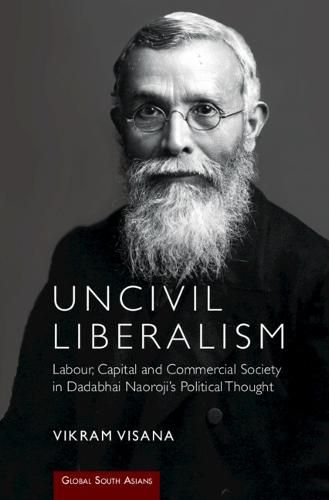 UNCIVIL LIBERALISM

Labour, Capital and Commercial Society in Dadabhai Naoroji's Political Thought

VIKRAM VISANA

GLOBAL SOUTH ASIANS